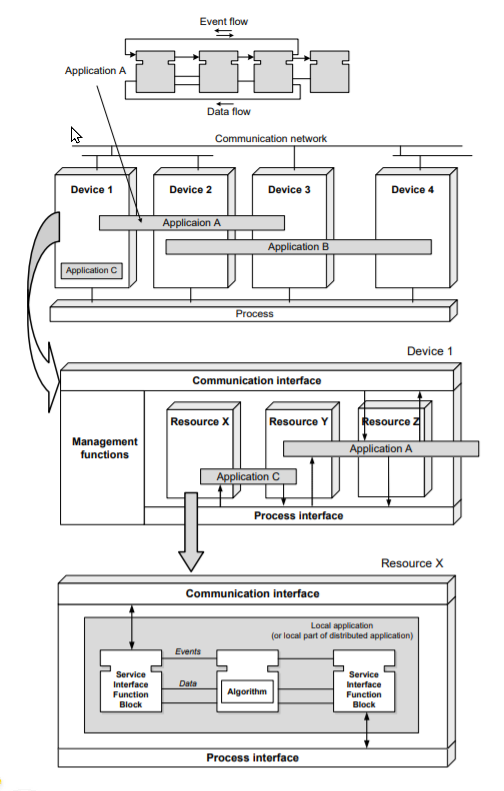 Event flow

Application A

Data flow

Communication network

Device 1

Device 2

Device 3

Device 4

Applicaion A

Application B

Application C

Process

Device 1

Communication interface

Management functions

Resource X

Resource Y

Resource Z

Application A

Application C

Process interface

Resource X

Communication interface

Local application
(or local part of distributed application)

Events

Data

Service Interface Function Block

Algorithm

Service Interface Function Block

Process interface